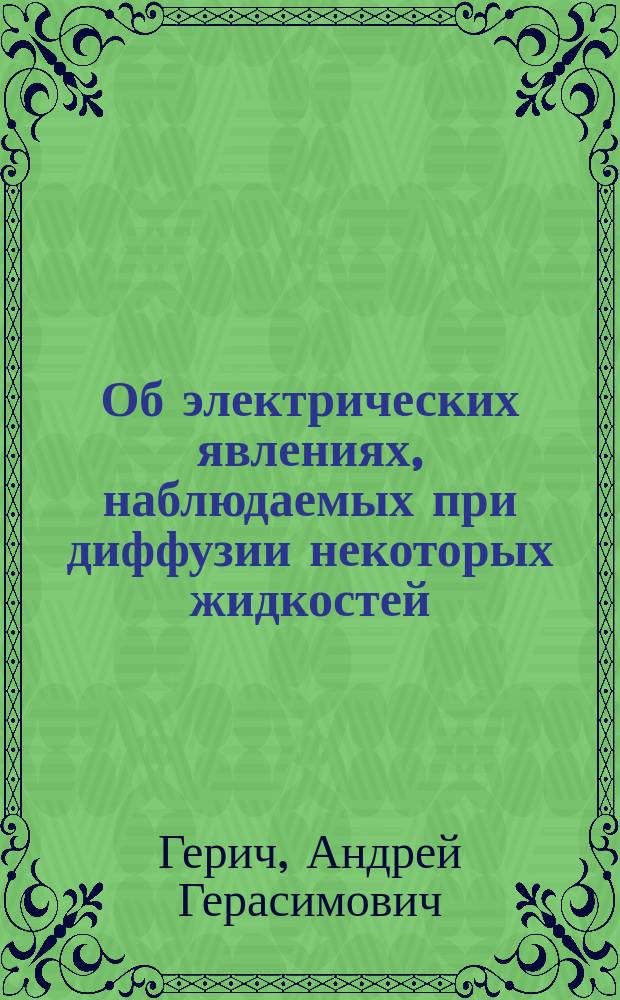 Об электрических явлениях, наблюдаемых при диффузии некоторых жидкостей

Герич, Андрей Герасимович